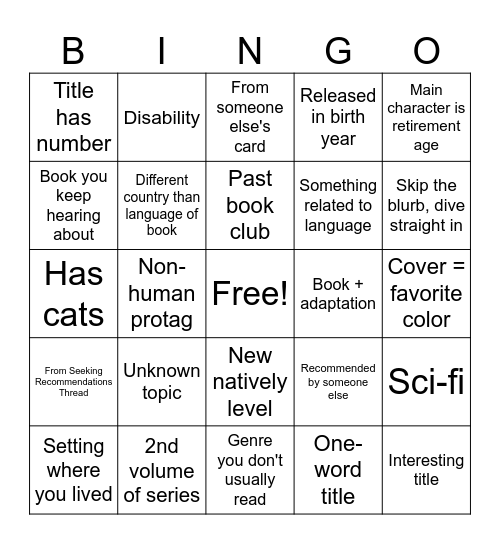 | B | I | N | G | O |
|---|---|---|---|---|
| Title has number | Disability | From someone else's card | Released in birth year | Main character is retirement age |
| Book you keep hearing about | Different country than language of book | Past book club | Something related to language | Skip the blurb, dive straight in |
| Has cats | Non-human protag | Free! | Book + adaptation | Cover = favorite color |
| From Seeking Recommendations Thread | Unknown topic | New natively level | Recommended by someone else | Sci-fi |
| Setting where you lived | 2nd volume of series | Genre you don't usually read | One-word title | Interesting title |